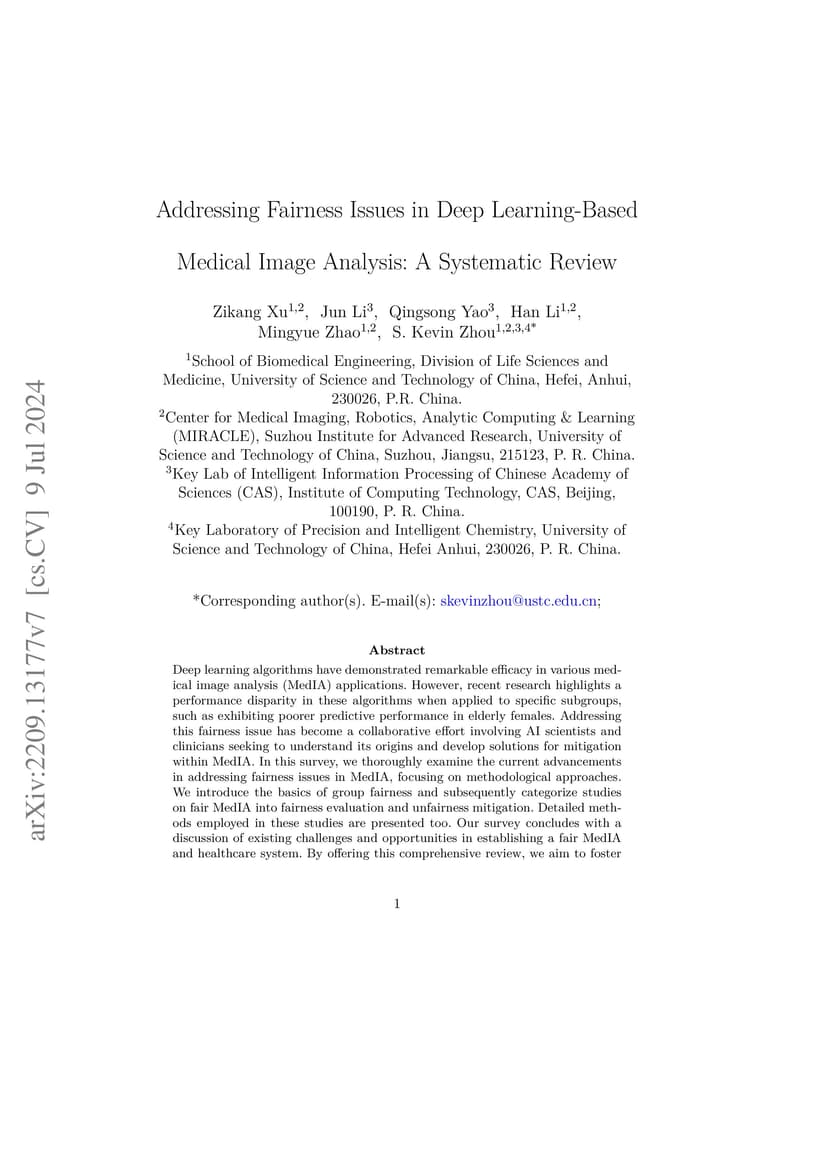 arXiv:2209.13177v7 [cs.CV] 9 Jul 2024

Addressing Fairness Issues in Deep Learning-Based Medical Image Analysis: A Systematic Review

Zikang Xu$^{1,2}$, Jun Li$^{3}$, Qingsong Yao$^{3}$, Han Li$^{1,2}$, Mingyue Zhao$^{1,2}$, S. Kevin Zhou$^{1,2,3,4*}$

$^{1}$School of Biomedical Engineering, Division of Life Sciences and Medicine, University of Science and Technology of China, Hefei, Anhui, 230026, P.R. China.
$^{2}$Center for Medical Imaging, Robotics, Analytic Computing & Learning (MIRACLE), Suzhou Institute for Advanced Research, University of Science and Technology of China, Suzhou, Jiangsu, 215123, P. R. China.
$^{3}$Key Lab of Intelligent Information Processing of Chinese Academy of Sciences (CAS), Institute of Computing Technology, CAS, Beijing, 100190, P. R. China.
$^{4}$Key Laboratory of Precision and Intelligent Chemistry, University of Science and Technology of China, Hefei Anhui, 230026, P. R. China.

*Corresponding author(s). E-mail(s): skevinzhou@ustc.edu.cn;

Abstract

Deep learning algorithms have demonstrated remarkable efficacy in various medical image analysis (MedIA) applications. However, recent research highlights a performance disparity in these algorithms when applied to specific subgroups, such as exhibiting poorer predictive performance in elderly females. Addressing this fairness issue has become a collaborative effort involving AI scientists and clinicians seeking to understand its origins and develop solutions for mitigation within MedIA. In this survey, we thoroughly examine the current advancements in addressing fairness issues in MedIA, focusing on methodological approaches. We introduce the basics of group fairness and subsequently categorize studies on fair MedIA into fairness evaluation and unfairness mitigation. Detailed methods employed in these studies are presented too. Our survey concludes with a discussion of existing challenges and opportunities in establishing a fair MedIA and healthcare system. By offering this comprehensive review, we aim to foster

1